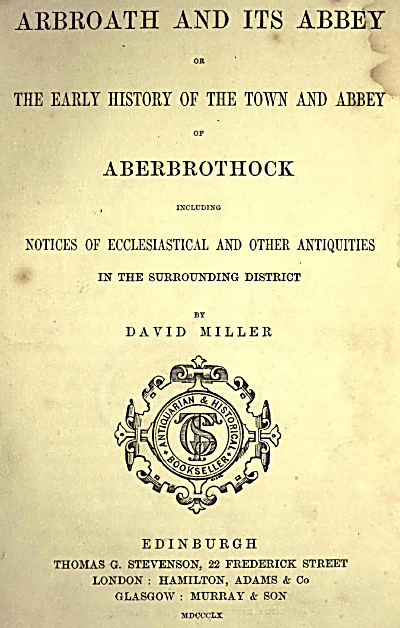 ARBROATH AND ITS ABBEY

OR

THE EARLY HISTORY OF THE TOWN AND ABBEY

OF

ABERBROTHOCK

INCLUDING

NOTICES OF ECCLESIASTICAL AND OTHER ANTIQUITIES

IN THE SURROUNDING DISTRICT

BY

DAVID MILLER

ANTIQUARIAN & HISTORICAL BOOKSELLER

TGS

EDINBURGH

THOMAS G. STEVENSON, 22 FREDERICK STREET

LONDON: HAMILTON, ADAMS & Co

GLASGOW: MURRAY & SON

MDCCCLX